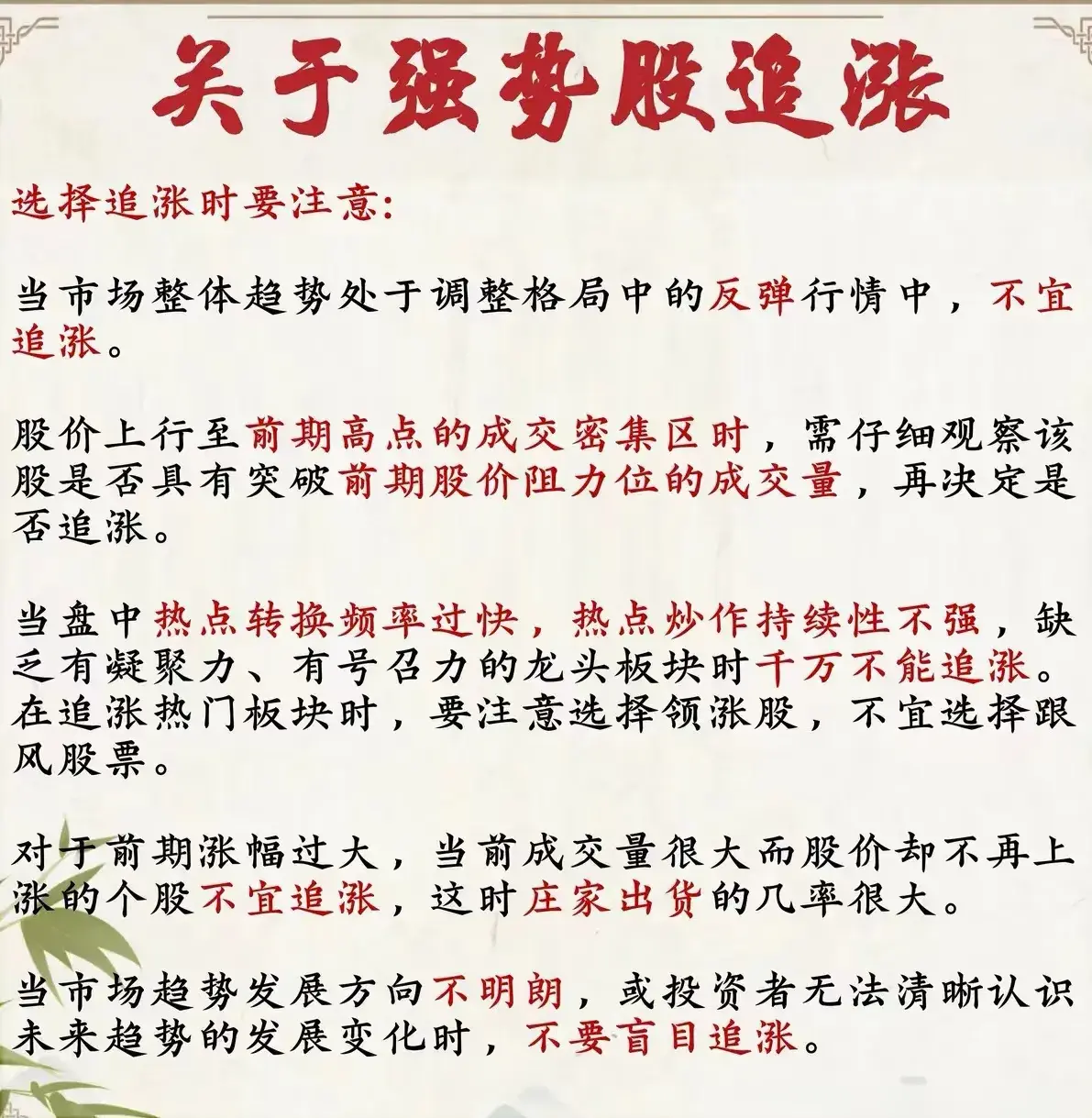 关于强势股追涨

选择追涨时要注意:

当市场整体趋势处于调整格局中的反弹行情中，不宜追涨。

股价上行至前期高点的成交密集区时，需仔细观察该股是否具有突破前期股价阻力位的成交量，再决定是否追涨。

当盘中热点转换频率过快，热点炒作持续性不强，缺乏有凝聚力、有号召力的龙头板块时千万不能追涨。在追涨热门板块时，要注意选择领涨股，不宜选择跟风股票。

对于前期涨幅过大，当前成交量很大而股价却不再上涨的个股不宜追涨，这时庄家出货的几率很大。

当市场趋势发展方向不明朗，或投资者无法清晰认识未来趋势的发展变化时，不要盲目追涨。